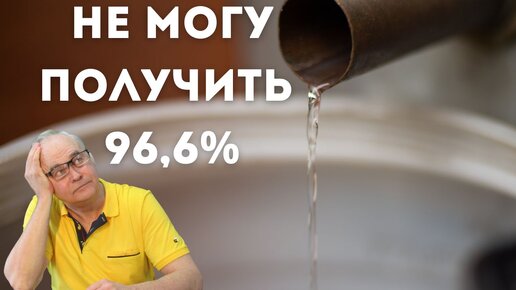 НЕ МОГУ ПОЛУЧИТЬ 96,6%